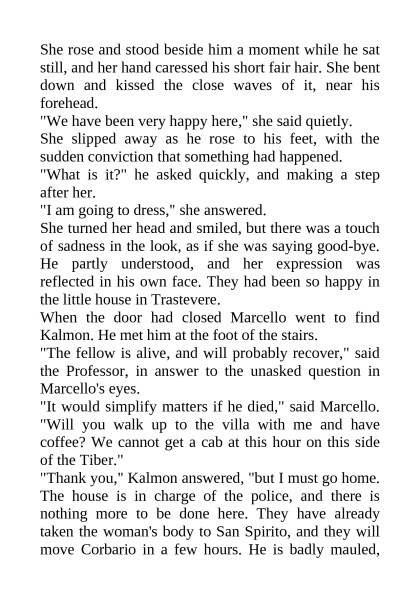 She rose and stood beside him a moment while he sat still, and her hand caressed his short fair hair. She bent down and kissed the close waves of it, near his forehead.

"We have been very happy here," she said quietly.

She slipped away as he rose to his feet, with the sudden conviction that something had happened.

"What is it?" he asked quickly, and making a step after her.

"I am going to dress," she answered.

She turned her head and smiled, but there was a touch of sadness in the look, as if she was saying good-bye. He partly understood, and her expression was reflected in his own face. They had been so happy in the little house in Trastevere.

When the door had closed Marcello went to find Kalmon. He met him at the foot of the stairs.

"The fellow is alive, and will probably recover," said the Professor, in answer to the unasked question in Marcello's eyes.

"It would simplify matters if he died," said Marcello. "Will you walk up to the villa with me and have coffee? We cannot get a cab at this hour on this side of the Tiber."

"Thank you," Kalmon answered, "but I must go home. The house is in charge of the police, and there is nothing more to be done here. They have already taken the woman's body to San Spirito, and they will move Corbario in a few hours. He is badly mauled,